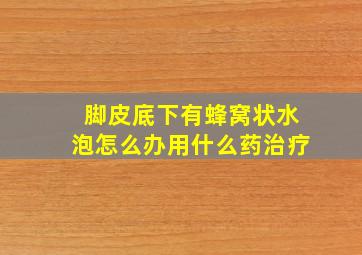 脚皮底下有蜂窝状水泡怎么办用什么药治疗